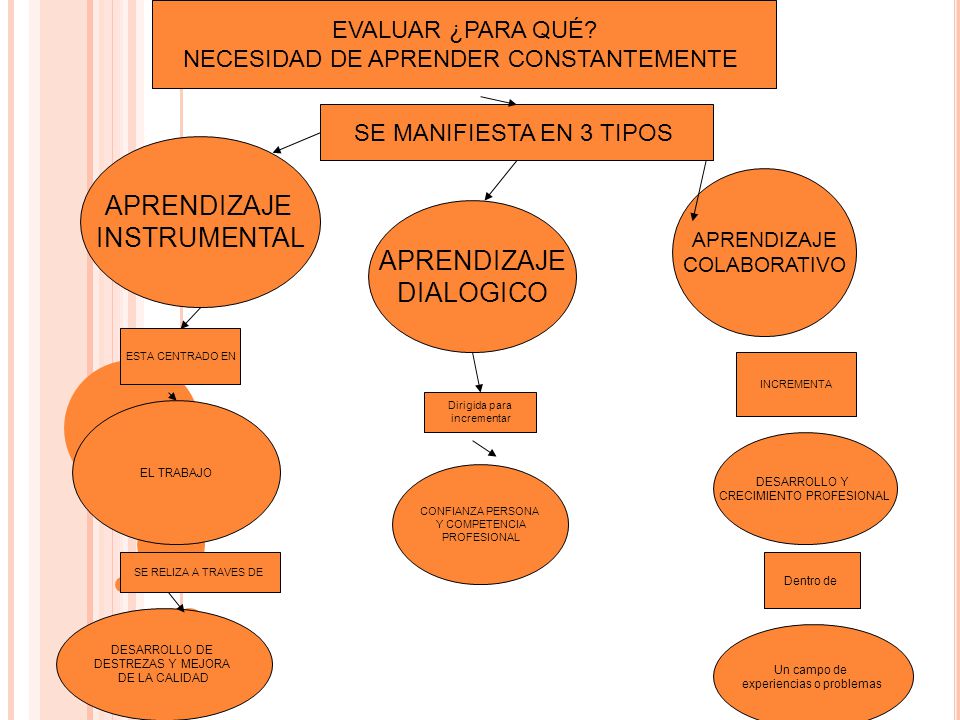 EVALUAR ¿PARA QUÉ?
NECESIDAD DE APRENDER CONSTANTEMENTE

SE MANIFIESTA EN 3 TIPOS

APRENDIZAJE INSTRUMENTAL

ESTA CENTRADO EN

EL TRABAJO

SE RELIZA A TRAVES DE

DESARROLLO DE DESTREZAS Y MEJORA DE LA CALIDAD

APRENDIZAJE DIALOGICO

Dirigida para incrementar

CONFIANZA PERSONA Y COMPETENCIA PROFESIONAL

APRENDIZAJE COLABORATIVO

INCREMENTA

DESARROLLO Y CRECIMIENTO PROFESIONAL

Dentro de

Un campo de experiencias o problemas